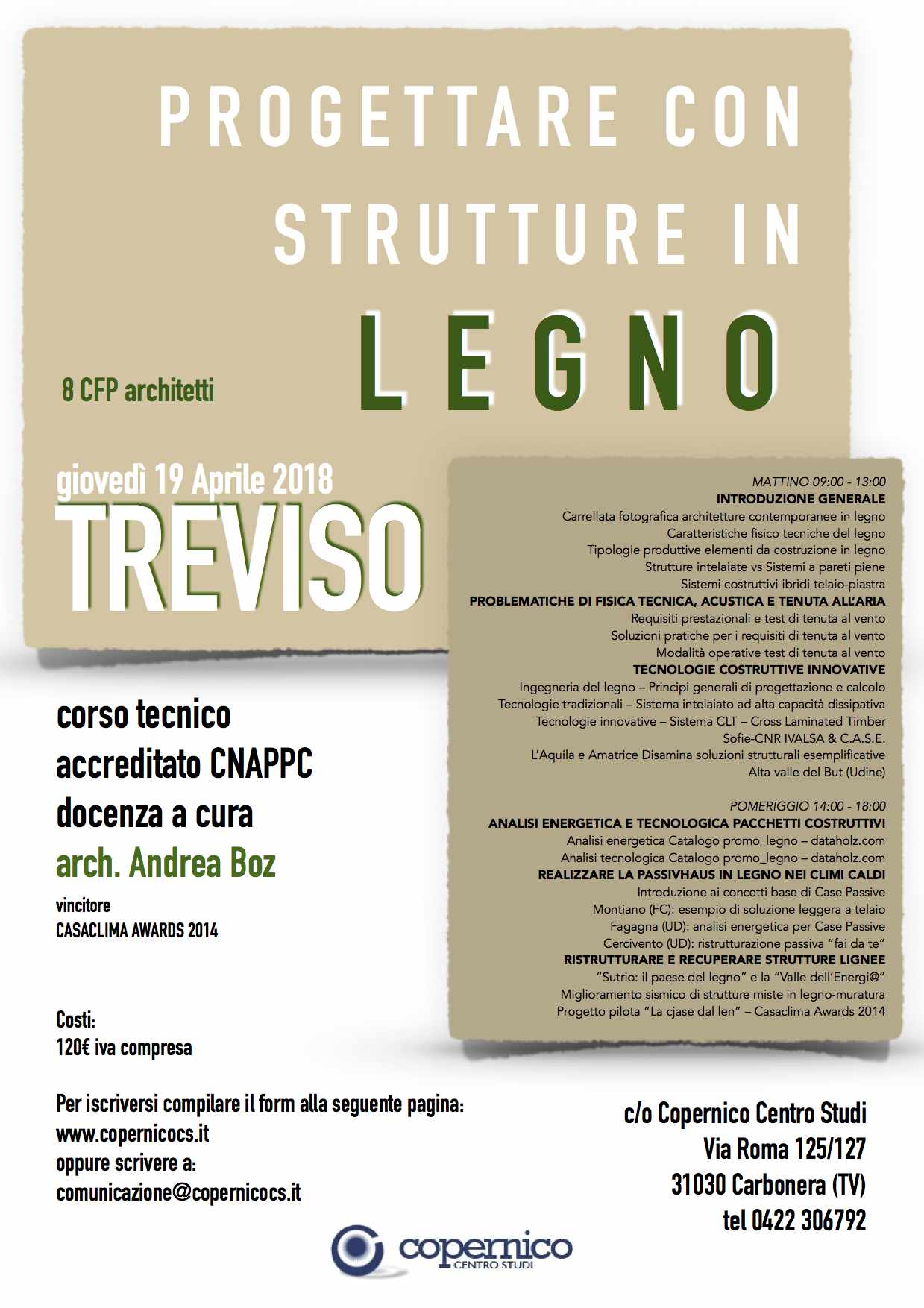 PROGETTARE CON STRUTTURE IN LEGNO

8 CFP architetti

giovedì 19 Aprile 2018
TREVISO

MATTINO 09:00 - 13:00
INTRODUZIONE GENERALE
Carrellata fotografica architetture contemporanee in legno
Caratteristiche fisico tecniche del legno
Tipologie produttive elementi da costruzione in legno
Strutture intelaiate vs Sistemi a pareti piene
Sistemi costruttivi ibridi telaio-piastra
PROBLEMATICHE DI FISICA TECNICA, ACUSTICA E TENUTA ALL'ARIA
Requisiti prestazionali e test di tenuta al vento
Soluzioni pratiche per i requisiti di tenuta al vento
Modalità operative test di tenuta al vento
TECNOLOGIE COSTRUTTIVE INNOVATIVE
Ingegneria del legno – Principi generali di progettazione e calcolo
Tecnologie tradizionali – Sistema intelaiato ad alta capacità dissipativa
Tecnologie innovative – Sistema CLT – Cross Laminated Timber
Sofie-CNR IVALSA & C.A.S.E.
L'Aquila e Amatrice Disamina soluzioni strutturali esemplificative
Alta valle del But (Udine)

POMERIGGIO 14:00 - 18:00
ANALISI ENERGETICA E TECNOLOGICA PACCHETTI COSTRUTTIVI
Analisi energetica Catalogo promo_legno – dataholz.com
Analisi tecnologica Catalogo promo_legno – dataholz.com
REALIZZARE LA PASSIVHAUS IN LEGNO NEI CLIMI CALDI
Introduzione ai concetti base di Case Passive
Montiano (FC): esempio di soluzione leggera a telaio
Fagagna (UD): analisi energetica per Case Passive
Cercivento (UD): ristrutturazione passiva "fai da te"
RISTRUTTURARE E RECUPERARE STRUTTURE LIGNEE
"Sutrio: il paese del legno" e la "Valle dell'Energi@"
Miglioramento sismico di strutture miste in legno-muratura
Progetto pilota "La cjase dal len" – Casaclima Awards 2014

corso tecnico
accreditato CNAPPC
docenza a cura
arch. Andrea Boz
vincitore
CASACLIMA AWARDS 2014

Costi:
120€ iva compresa

Per iscriversi compilare il form alla seguente pagina:
www.copernicocs.it
oppure scrivere a:
comunicazione@copernicocs.it

c/o Copernico Centro Studi
Via Roma 125/127
31030 Carbonera (TV)
tel 0422 306792

copernico
CENTRO STUDI